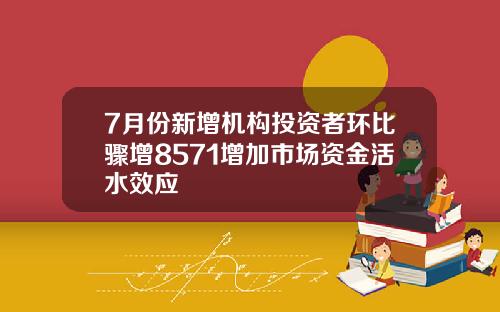 7月份新增机构投资者环比骤增8571增加市场资金活水效应